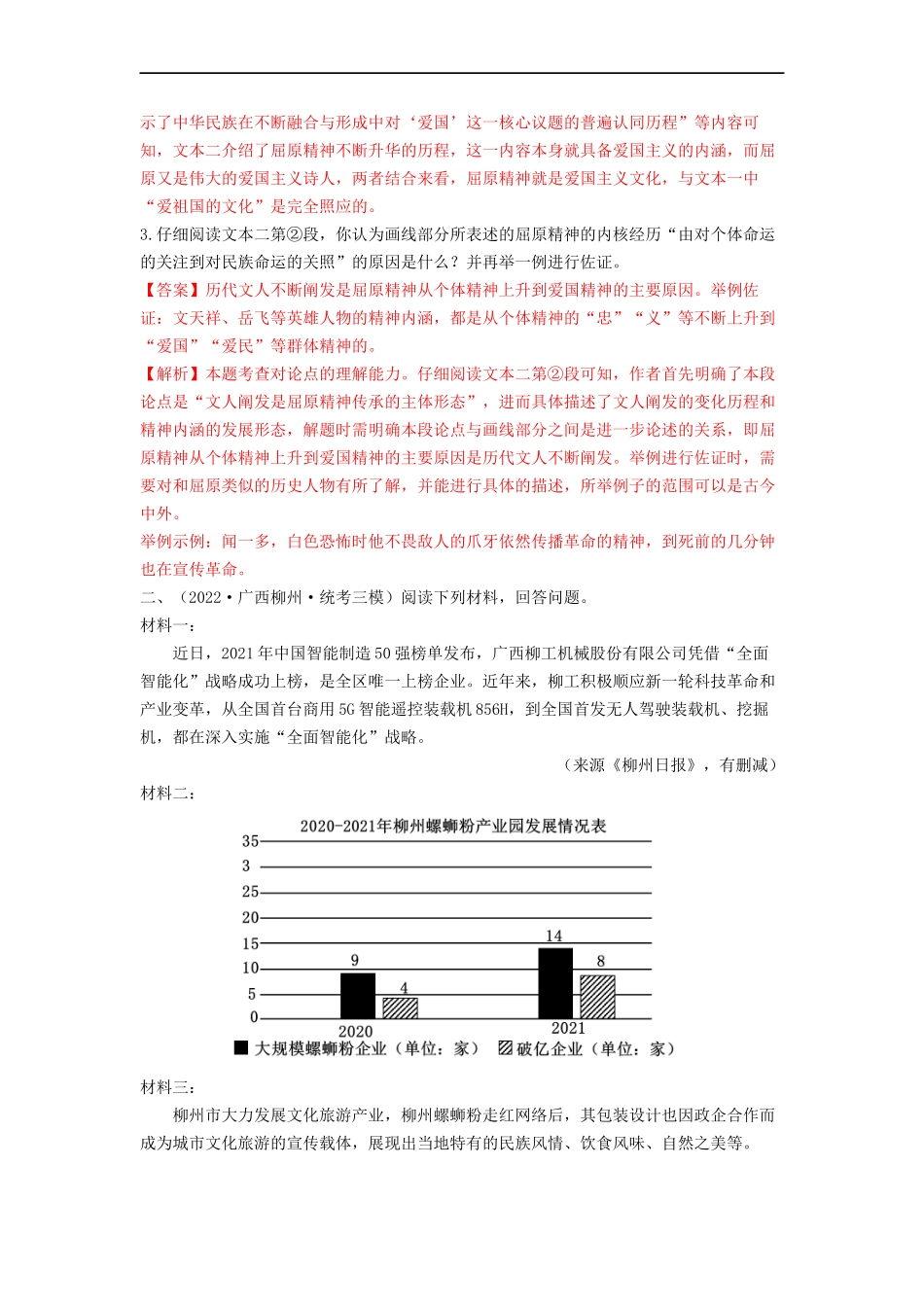 示了中华民族在不断融合与形成中对‘爱国’这一核心议题的普遍认同历程”等内容可知，文本二介绍了屈原精神不断升华的历程，这一内容本身就具备爱国主义的内涵，而屈原又是伟大的爱国主义诗人，两者结合来看，屈原精神就是爱国主义文化，与文本一中“爱祖国的文化”是完全照应的。

3.仔细阅读文本二第②段，你认为画线部分所表述的屈原精神的内核经历“由对个体命运的关注到对民族命运的关照”的原因是什么？并再举一例进行佐证。

【答案】历代文人不断阐发是屈原精神从个体精神上升到爱国精神的主要原因。举例佐证：文天祥、岳飞等英雄人物的精神内涵，都是从个体精神的“忠”“义”等不断上升到“爱国”“爱民”等群体精神的。

【解析】本题考查对论点的理解能力。仔细阅读文本二第②段可知，作者首先明确了本段论点是“文人阐发是屈原精神传承的主体形态”，进而具体描述了文人阐发的变化历程和精神内涵的发展形态，解题时需明确本段论点与画线部分之间是进一步论述的关系，即屈原精神从个体精神上升到爱国精神的主要原因是历代文人不断阐发。举例进行佐证时，需要对和屈原类似的历史人物有所了解，并能进行具体的描述，所举例子的范围可以是古今中外。

举例示例：闻一多，白色恐怖时他不畏敌人的爪牙依然传播革命的精神，到死前的几分钟也在宣传革命。

二、（2022·广西柳州·统考三模）阅读下列材料，回答问题。

材料一：

近日，2021年中国智能制造50强榜单发布，广西柳工机械股份有限公司凭借“全面智能化”战略成功上榜，是全区唯一上榜企业。近年来，柳工积极顺应新一轮科技革命和产业变革，从全国首台商用5G智能遥控装载机856H，到全国首发无人驾驶装载机、挖掘机，都在深入实施“全面智能化”战略。

（来源《柳州日报》，有删减）

材料二：

2020-2021年柳州螺蛳粉产业园发展情况表

35
3
25
20
15
10
5
0

9 4 14 8

2020 2021

大规模螺蛳粉企业（单位：家） 破亿企业（单位：家）

材料三：

柳州市大力发展文化旅游产业，柳州螺蛳粉走红网络后，其包装设计也因政企合作而成为城市文化旅游的宣传载体，展现出当地特有的民族风情、饮食风味、自然之美等。